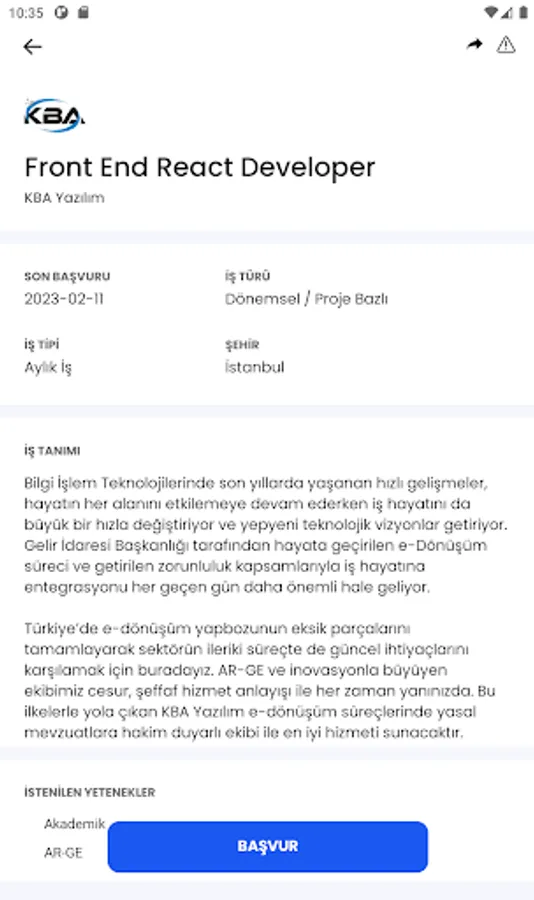 10:35

KBA

Front End React Developer

KBA Yazılım

SON BAŞVURU
2023-02-11

İŞ TÜRÜ
Dönemsel / Proje Bazlı

İŞ TİPİ
Aylık İş

ŞEHİR
İstanbul

İŞ TANIMI

Bilgi İşlem Teknolojilerinde son yıllarda yaşanan hızlı gelişmeler, hayatın her alanını etkilemeye devam ederken iş hayatını da büyük bir hızla değiştiriyor ve yepyeni teknolojik vizyonlar getiriyor. Gelir İdaresi Başkanlığı tarafından hayata geçirilen e-Dönüşüm süreci ve getirilen zorunluluk kapsamlarıyla iş hayatına entegrasyonu her geçen gün daha önemli hale geliyor.

Türkiye'de e-dönüşüm yapbozunun eksik parçalarını tamamlayarak sektörün ileriki süreçte de güncel ihtiyaçlarını karşılamak için buradayız. AR-GE ve inovasyonla büyüyen ekibimiz cesur, şeffaf hizmet anlayışı ile her zaman yanınızda. Bu ilkelerle yola çıkan KBA Yazılım e-dönüşüm süreçlerinde yasal mevzuatlara hakim duyarlı ekibi ile en iyi hizmeti sunacaktır.

İSTENİLEN YETENEKLER

Akademik
AR-GE

BAŞVUR